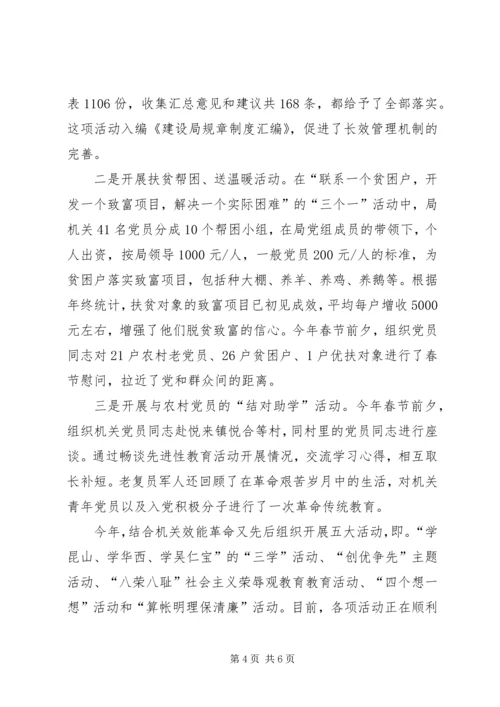 表 1106 份，收集汇总意见和建议共 168 条，都给予了全部落实。这项活动入编《建设局规章制度汇编》，促进了长效管理机制的完善。

二是开展扶贫帮困、送温暖活动。在“联系一个贫困户，开发一个致富项目，解决一个实际困难”的“三个一”活动中，局机关 41 名党员分成 10 个帮困小组，在局党组成员的带领下，个人出资，按局领导 1000 元/人，一般党员 200 元/人的标准，为贫困户落实致富项目，包括种大棚、养羊、养鸡、养鹅等。根据年终统计，扶贫对象的致富项目已初见成效，平均每户增收 5000 元左右，增强了他们脱贫致富的信心。今年春节前夕，组织党员同志对 21 户农村老党员、26 户贫困户、1 户优扶对象进行了春节慰问，拉近了党和群众间的距离。

三是开展与农村党员的“结对助学”活动。今年春节前夕，组织机关党员同志赴悦来镇悦合等村，同村里的党员同志进行座谈。通过畅谈先进性教育活动开展情况，交流学习心得，相互取长补短。老复员军人还回顾了在革命艰苦岁月中的生活，对机关青年党员以及入党积极分子进行了一次革命传统教育。

今年，结合机关效能革命又先后组织开展五大活动，即。“学昆山、学华西、学吴仁宝”的“三学”活动、“创优争先”主题活动、“八荣八耻”社会主义荣辱观教育教育活动、“四个想一想”活动和“算帐明理保清廉”活动。目前，各项活动正在顺利

第 4 页 共 6 页